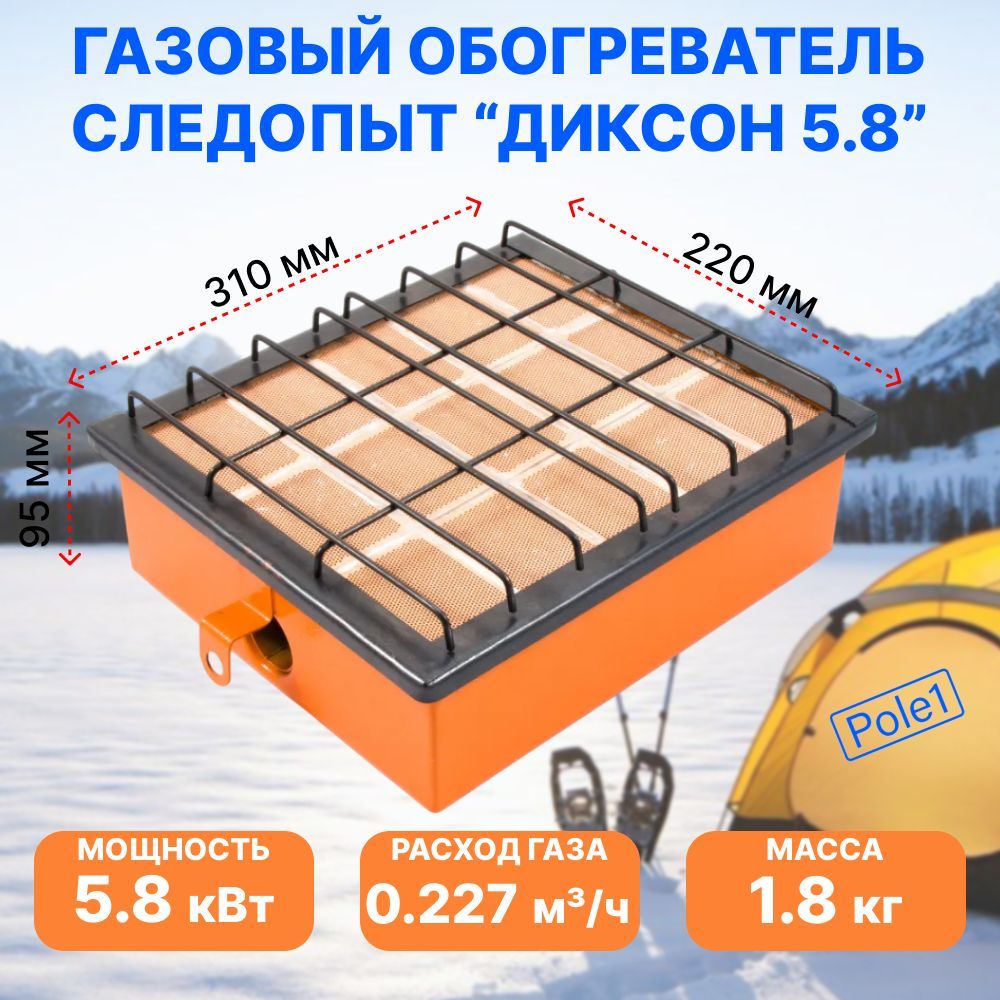 ГАЗОВЫЙ ОБОГРЕВАТЕЛЬ СЛЕДОПЫТ “ДИКСОН 5.8”

310 мм

220 мм

95 мм

Pole1

МОЩНОСТЬ
5.8 кВт

РАСХОД ГАЗА
0.227 м³/ч

МАССА
1.8 кг